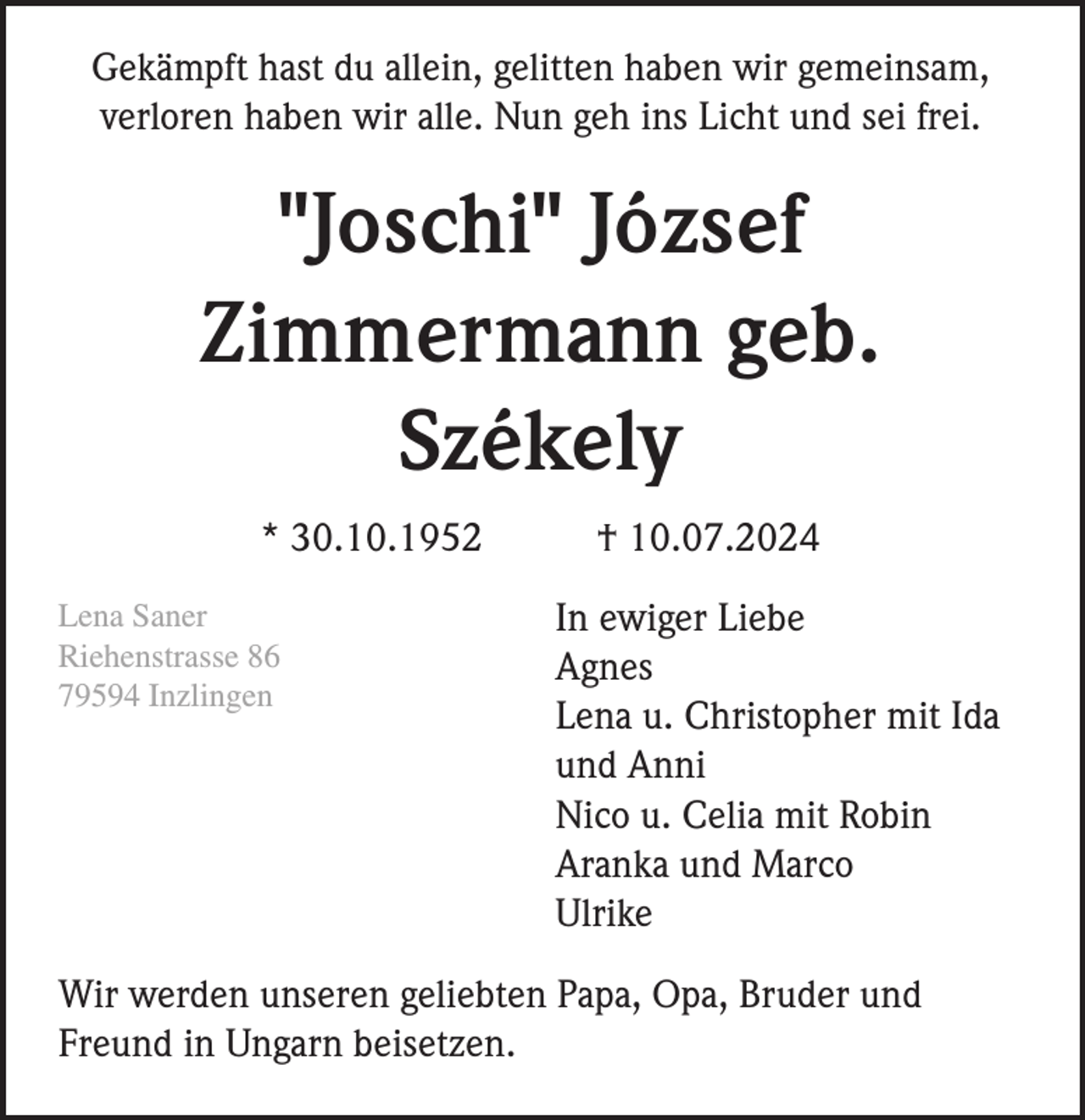 Gekämpft hast du allein, gelitten haben wir gemeinsam, verloren haben wir alle. Nun geh ins Licht und sei frei.

"Joschi" József Zimmermann geb. Székely

* 30.10.1952 † 10.07.2024

Lena Saner
Riehenstrasse 86
79594 Inzlingen

In ewiger Liebe
Agnes
Lena u. Christopher mit Ida und Anni
Nico u. Celia mit Robin
Aranka und Marco
Ulrike

Wir werden unseren geliebten Papa, Opa, Bruder und Freund in Ungarn beisetzen.